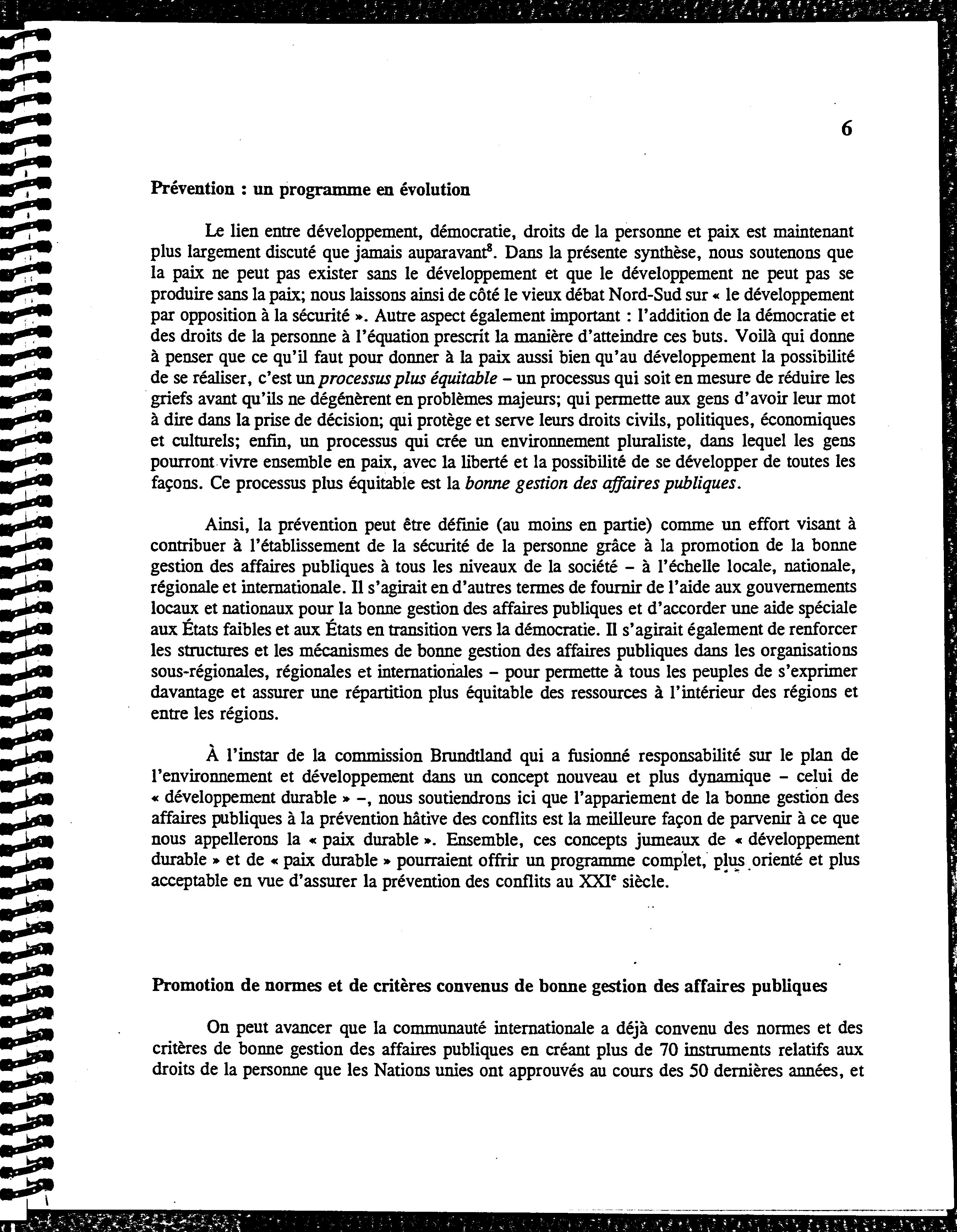 6

Prévention : un programme en évolution

Le lien entre développement, démocratie, droits de la personne et paix est maintenant plus largement discuté que jamais auparavant$^8$. Dans la présente synthèse, nous soutenons que la paix ne peut pas exister sans le développement et que le développement ne peut pas se produire sans la paix; nous laissons ainsi de côté le vieux débat Nord-Sud sur « le développement par opposition à la sécurité ». Autre aspect également important : l'addition de la démocratie et des droits de la personne à l'équation prescrit la manière d'atteindre ces buts. Voilà qui donne à penser que ce qu'il faut pour donner à la paix aussi bien qu'au développement la possibilité de se réaliser, c'est un processus plus équitable – un processus qui soit en mesure de réduire les griefs avant qu'ils ne dégénèrent en problèmes majeurs; qui permette aux gens d'avoir leur mot à dire dans la prise de décision; qui protège et serve leurs droits civils, politiques, économiques et culturels; enfin, un processus qui crée un environnement pluraliste, dans lequel les gens pourront vivre ensemble en paix, avec la liberté et la possibilité de se développer de toutes les façons. Ce processus plus équitable est la bonne gestion des affaires publiques.

Ainsi, la prévention peut être définie (au moins en partie) comme un effort visant à contribuer à l'établissement de la sécurité de la personne grâce à la promotion de la bonne gestion des affaires publiques à tous les niveaux de la société – à l'échelle locale, nationale, régionale et internationale. Il s'agirait en d'autres termes de fournir de l'aide aux gouvernements locaux et nationaux pour la bonne gestion des affaires publiques et d'accorder une aide spéciale aux États faibles et aux États en transition vers la démocratie. Il s'agirait également de renforcer les structures et les mécanismes de bonne gestion des affaires publiques dans les organisations sous-régionales, régionales et internationales – pour permette à tous les peuples de s'exprimer davantage et assurer une répartition plus équitable des ressources à l'intérieur des régions et entre les régions.

À l'instar de la commission Brundtland qui a fusionné responsabilité sur le plan de l'environnement et développement dans un concept nouveau et plus dynamique – celui de « développement durable » –, nous soutiendrons ici que l'appariement de la bonne gestion des affaires publiques à la prévention hâtive des conflits est la meilleure façon de parvenir à ce que nous appellerons la « paix durable ». Ensemble, ces concepts jumeaux de « développement durable » et de « paix durable » pourraient offrir un programme complet, plus orienté et plus acceptable en vue d'assurer la prévention des conflits au XXI$^e$ siècle.

Promotion de normes et de critères convenus de bonne gestion des affaires publiques

On peut avancer que la communauté internationale a déjà convenu des normes et des critères de bonne gestion des affaires publiques en créant plus de 70 instruments relatifs aux droits de la personne que les Nations unies ont approuvés au cours des 50 dernières années, et